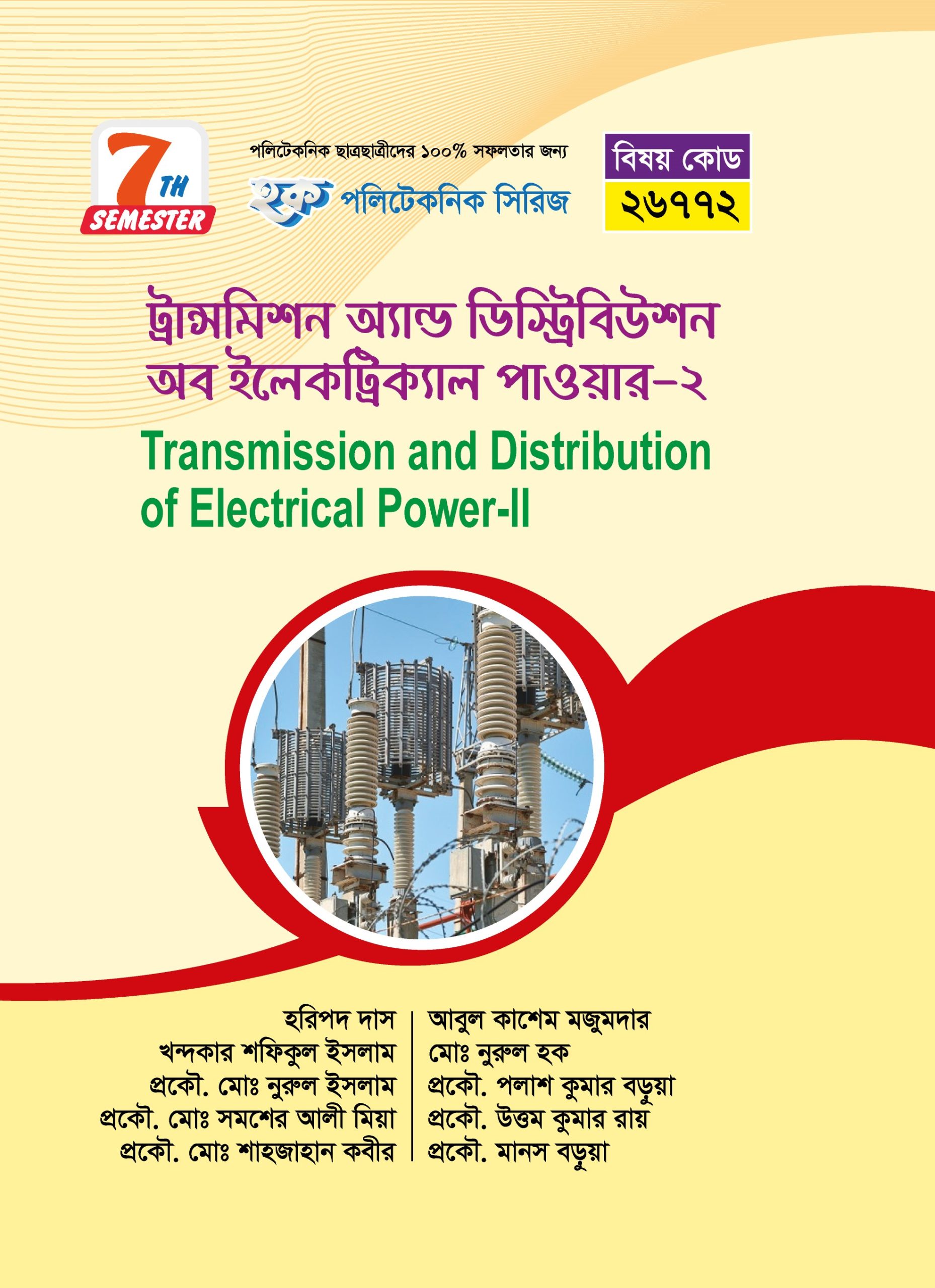 7TH
SEMESTER

পলিটেকনিক ছাত্রছাত্রীদের ১০০% সফলতার জন্য

হক পলিটেকনিক সিরিজ

বিষয় কোড
২৬৭৭২

ট্রান্সমিশন অ্যান্ড ডিস্ট্রিবিউশন অব ইলেকট্রিক্যাল পাওয়ার-২

Transmission and Distribution of Electrical Power-II

হরিপদ দাস
খন্দকার শফিকুল ইসলাম
প্রকৌ. মোঃ নুরুল ইসলাম
প্রকৌ. মোঃ সমশের আলী মিয়া
প্রকৌ. মোঃ শাহজাহান কবীর

আবুল কাশেম মজুমদার
মোঃ নুরুল হক
প্রকৌ. পলাশ কুমার বড়ুয়া
প্রকৌ. উত্তম কুমার রায়
প্রকৌ. মানস বড়ুয়া